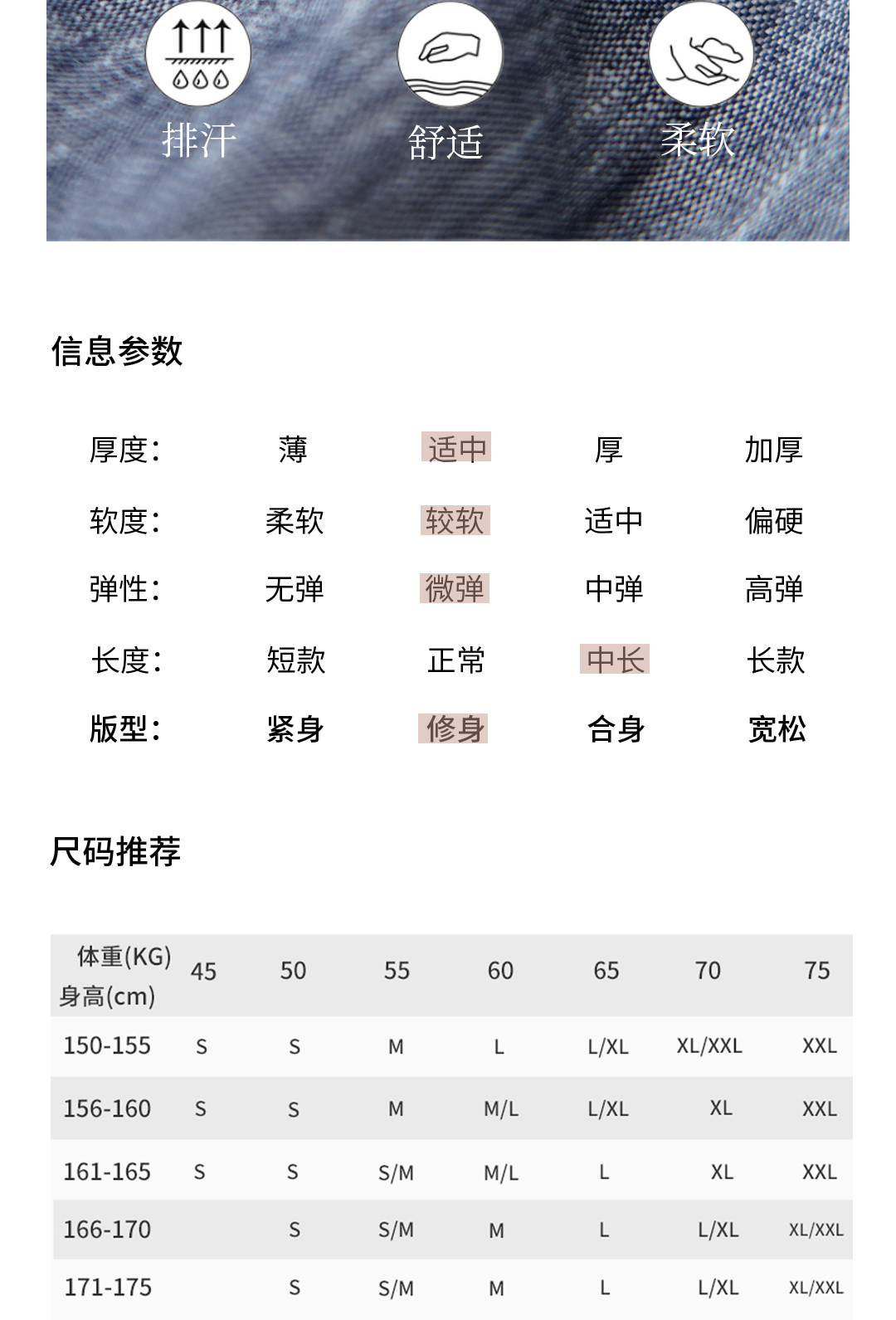 排汗　舒适　柔软

信息参数

| 厚度： | 薄 | 适中 | 厚 | 加厚 |
|---|---|---|---|---|
| 软度： | 柔软 | 较软 | 适中 | 偏硬 |
| 弹性： | 无弹 | 微弹 | 中弹 | 高弹 |
| 长度： | 短款 | 正常 | 中长 | 长款 |
| 版型： | 紧身 | 修身 | 合身 | 宽松 |

尺码推荐

| 体重(KG) 身高(cm) | 45 | 50 | 55 | 60 | 65 | 70 | 75 |
|---|---|---|---|---|---|---|---|
| 150-155 | S | S | M | L | L/XL | XL/XXL | XXL |
| 156-160 | S | S | M | M/L | L/XL | XL | XXL |
| 161-165 | S | S | S/M | M/L | L | XL | XXL |
| 166-170 | | S | S/M | M | L | L/XL | XL/XXL |
| 171-175 | | S | S/M | M | L | L/XL | XL/XXL |